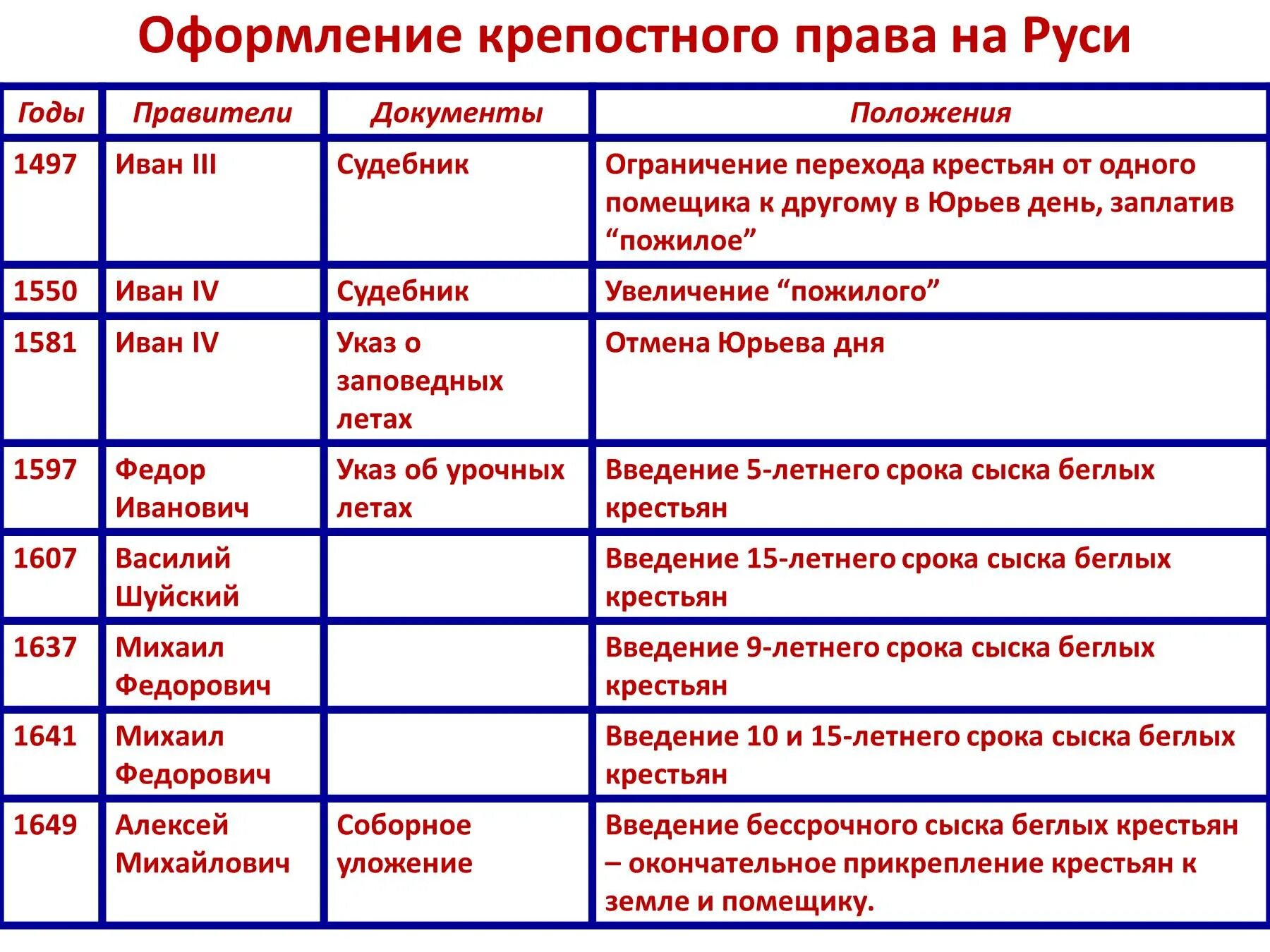 Оформление крепостного права на Руси

| Годы | Правители | Документы | Положения |
|---|---|---|---|
| 1497 | Иван III | Судебник | Ограничение перехода крестьян от одного помещика к другому в Юрьев день, заплатив “пожилое” |
| 1550 | Иван IV | Судебник | Увеличение “пожилого” |
| 1581 | Иван IV | Указ о заповедных летах | Отмена Юрьева дня |
| 1597 | Федор Иванович | Указ об урочных летах | Введение 5-летнего срока сыска беглых крестьян |
| 1607 | Василий Шуйский | | Введение 15-летнего срока сыска беглых крестьян |
| 1637 | Михаил Федорович | | Введение 9-летнего срока сыска беглых крестьян |
| 1641 | Михаил Федорович | | Введение 10 и 15-летнего срока сыска беглых крестьян |
| 1649 | Алексей Михайлович | Соборное уложение | Введение бессрочного сыска беглых крестьян – окончательное прикрепление крестьян к земле и помещику. |